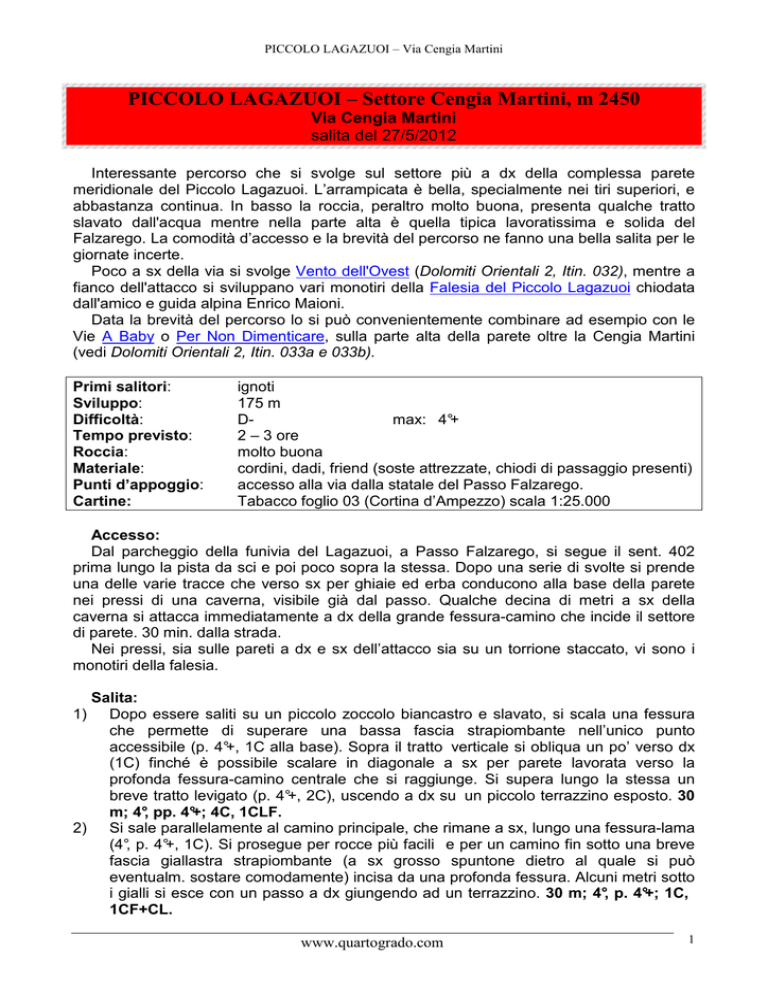 PICCOLO LAGAZUOI – Via Cengia Martini

PICCOLO LAGAZUOI – Settore Cengia Martini, m 2450
Via Cengia Martini
salita del 27/5/2012

Interessante percorso che si svolge sul settore più a dx della complessa parete meridionale del Piccolo Lagazuoi. L'arrampicata è bella, specialmente nei tiri superiori, e abbastanza continua. In basso la roccia, peraltro molto buona, presenta qualche tratto slavato dall'acqua mentre nella parte alta è quella tipica lavoratissima e solida del Falzarego. La comodità d'accesso e la brevità del percorso ne fanno una bella salita per le giornate incerte.
Poco a sx della via si svolge Vento dell'Ovest (Dolomiti Orientali 2, Itin. 032), mentre a fianco dell'attacco si sviluppano vari monotiri della Falesia del Piccolo Lagazuoi chiodata dall'amico e guida alpina Enrico Maioni.
Data la brevità del percorso lo si può convenientemente combinare ad esempio con le Vie A Baby o Per Non Dimenticare, sulla parte alta della parete oltre la Cengia Martini (vedi Dolomiti Orientali 2, Itin. 033a e 033b).

| | |
|---|---|
| Primi salitori: | ignoti |
| Sviluppo: | 175 m |
| Difficoltà: | D- max: 4°+ |
| Tempo previsto: | 2 – 3 ore |
| Roccia: | molto buona |
| Materiale: | cordini, dadi, friend (soste attrezzate, chiodi di passaggio presenti) |
| Punti d'appoggio: | accesso alla via dalla statale del Passo Falzarego. |
| Cartine: | Tabacco foglio 03 (Cortina d'Ampezzo) scala 1:25.000 |

Accesso:
Dal parcheggio della funivia del Lagazuoi, a Passo Falzarego, si segue il sent. 402 prima lungo la pista da sci e poi poco sopra la stessa. Dopo una serie di svolte si prende una delle varie tracce che verso sx per ghiaie ed erba conducono alla base della parete nei pressi di una caverna, visibile già dal passo. Qualche decina di metri a sx della caverna si attacca immediatamente a dx della grande fessura-camino che incide il settore di parete. 30 min. dalla strada.
Nei pressi, sia sulle pareti a dx e sx dell'attacco sia su un torrione staccato, vi sono i monotiri della falesia.

Salita:
1) Dopo essere saliti su un piccolo zoccolo biancastro e slavato, si scala una fessura che permette di superare una bassa fascia strapiombante nell'unico punto accessibile (p. 4°+, 1C alla base). Sopra il tratto verticale si obliqua un po' verso dx (1C) finché è possibile scalare in diagonale a sx per parete lavorata verso la profonda fessura-camino centrale che si raggiunge. Si supera lungo la stessa un breve tratto levigato (p. 4°+, 2C), uscendo a dx su un piccolo terrazzino esposto. 30 m; 4°, pp. 4°+; 4C, 1CLF.
2) Si sale parallelamente al camino principale, che rimane a sx, lungo una fessura-lama (4°, p. 4°+, 1C). Si prosegue per rocce più facili e per un camino fin sotto una breve fascia giallastra strapiombante (a sx grosso spuntone dietro al quale si può eventualm. sostare comodamente) incisa da una profonda fessura. Alcuni metri sotto i gialli si esce con un passo a dx giungendo ad un terrazzino. 30 m; 4°, p. 4°+; 1C, 1CF+CL.

www.quartogrado.com 1